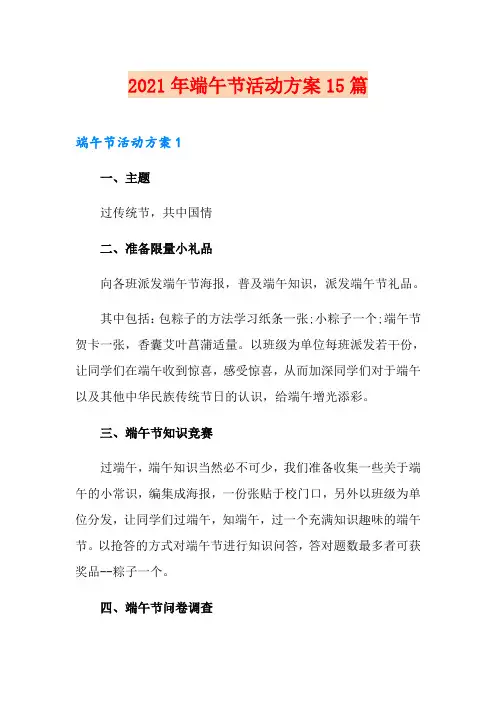 2021年端午节活动方案15篇

端午节活动方案1

一、主题

过传统节，共中国情

二、准备限量小礼品

向各班派发端午节海报，普及端午知识，派发端午节礼品。

其中包括：包粽子的方法学习纸条一张;小粽子一个;端午节贺卡一张，香囊艾叶菖蒲适量。以班级为单位每班派发若干份，让同学们在端午收到惊喜，感受惊喜，从而加深同学们对于端午以及其他中华民族传统节日的认识，给端午增光添彩。

三、端午节知识竞赛

过端午，端午知识当然必不可少，我们准备收集一些关于端午的小常识，编集成海报，一份张贴于校门口，另外以班级为单位分发，让同学们过端午，知端午，过一个充满知识趣味的端午节。以抢答的方式对端午节进行知识问答，答对题数最多者可获奖品--粽子一个。

四、端午节问卷调查